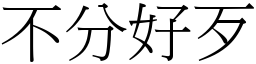 不分好歹